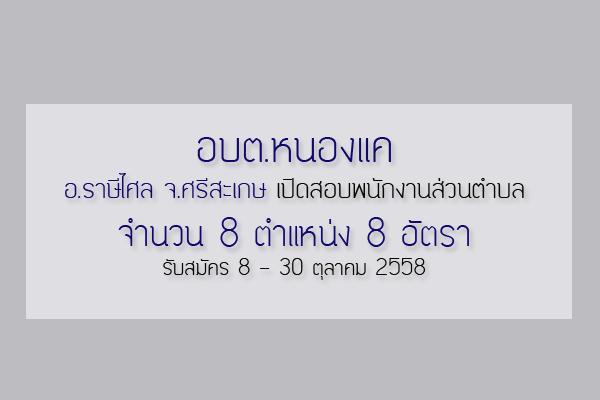 อบต.หนองแค

อ.ราษีไศล จ.ศรีสะเกษ เปิดสอบพนักงานส่วนตำบล

จำนวน 8 ตำแหน่ง 8 อัตรา

รับสมัคร 8 - 30 ตุลาคม 2558